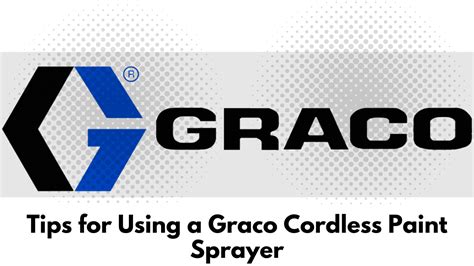 ®
GRACO

Tips for Using a Graco Cordless Paint Sprayer